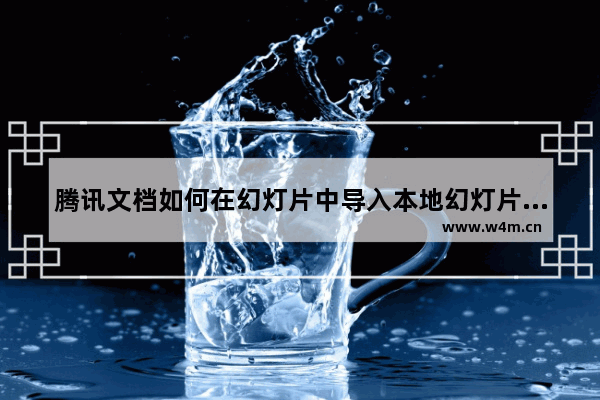 腾讯文档如何在幻灯片中导入本地幻灯片...
www.w4m.cn